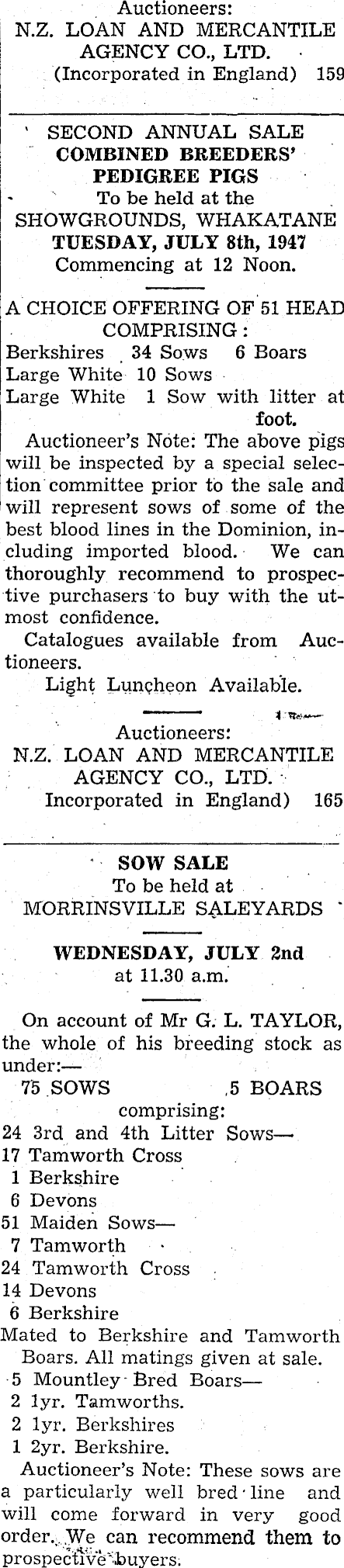 Auctioneers:
N.Z. LOAN AND MERCANTILE AGENCY CO., LTD.
(Incorporated in England) 159

SECOND ANNUAL SALE
COMBINED BREEDERS' PEDIGREE PIGS
To be held at the
SHOWGROUNDS, WHAKATANE
TUESDAY, JULY 8th, 1947
Commencing at 12 Noon.

A CHOICE OFFERING OF 51 HEAD COMPRISING:
Berkshires 34 Sows 6 Boars
Large White 10 Sows
Large White 1 Sow with litter at foot.

Auctioneer's Note: The above pigs will be inspected by a special selection committee prior to the sale and will represent sows of some of the best blood lines in the Dominion, including imported blood. We can thoroughly recommend to prospective purchasers to buy with the utmost confidence.

Catalogues available from Auctioneers.

Light Luncheon Available.

Auctioneers:
N.Z. LOAN AND MERCANTILE AGENCY CO., LTD.
Incorporated in England) 165

SOW SALE
To be held at
MORRINSVILLE SALEYARDS

WEDNESDAY, JULY 2nd
at 11.30 a.m.

On account of Mr G. L. TAYLOR, the whole of his breeding stock as under:—

75 SOWS 5 BOARS
comprising:
24 3rd and 4th Litter Sows—
17 Tamworth Cross
1 Berkshire
6 Devons
51 Maiden Sows—
7 Tamworth
24 Tamworth Cross
14 Devons
6 Berkshire
Mated to Berkshire and Tamworth Boars. All matings given at sale.
5 Mountley Bred Boars—
2 1yr. Tamworths.
2 1yr. Berkshires
1 2yr. Berkshire.

Auctioneer's Note: These sows are a particularly well bred line and will come forward in very good order. We can recommend them to prospective buyers.